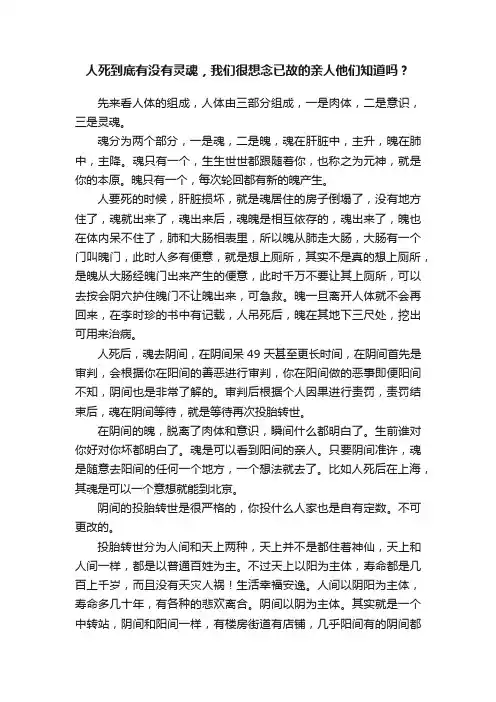 人死到底有没有灵魂，我们很想念已故的亲人他们知道吗？

先来看人体的组成，人体由三部分组成，一是肉体，二是意识，三是灵魂。

魂分为两个部分，一是魂，二是魄，魂在肝脏中，主升，魄在肺中，主降。魂只有一个，生生世世都跟随着你，也称之为元神，就是你的本原。魄只有一个，每次轮回都有新的魄产生。

人要死的时候，肝脏损坏，就是魂居住的房子倒塌了，没有地方住了，魂就出来了，魂出来后，魂魄是相互依存的，魂出来了，魄也在体内呆不住了，肺和大肠相表里，所以魄从肺走大肠，大肠有一个门叫魄门，此时人多有便意，就是想上厕所，其实不是真的想上厕所，是魄从大肠经魄门出来产生的便意，此时千万不要让其上厕所，可以去按会阴穴护住魄门不让魄出来，可急救。魄一旦离开人体就不会再回来，在李时珍的书中有记载，人吊死后，魄在其地下三尺处，挖出可用来治病。

人死后，魂去阴间，在阴间呆 49 天甚至更长时间，在阴间首先是审判，会根据你在阳间的善恶进行审判，你在阳间做的恶事即便阳间不知，阴间也是非常了解的。审判后根据个人因果进行责罚，责罚结束后，魂在阴间等待，就是等待再次投胎转世。

在阴间的魄，脱离了肉体和意识，瞬间什么都明白了。生前谁对你好对你坏都明白了。魂是可以看到阳间的亲人。只要阴间准许，魂是随意去阳间的任何一个地方，一个想法就去了。比如人死后在上海，其魂是可以一个意想就能到北京。

阴间的投胎转世是很严格的，你投什么人家也是自有定数。不可更改的。

投胎转世分为人间和天上两种，天上并不是都住着神仙，天上和人间一样，都是以普通百姓为主。不过天上以阳为主体，寿命都是几百上千岁，而且没有天灾人祸！生活幸福安逸。人间以阴阳为主体，寿命多几十年，有各种的悲欢离合。阴间以阴为主体。其实就是一个中转站，阴间和阳间一样，有楼房街道有店铺，几乎阳间有的阴间都